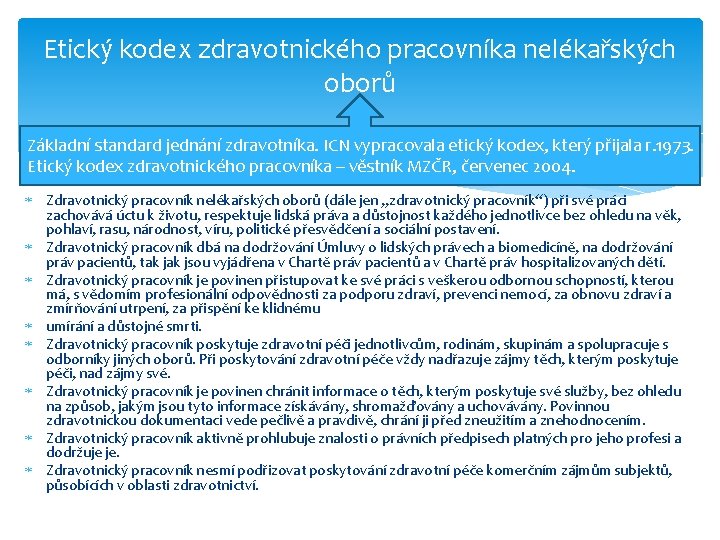 Etický kodex zdravotnického pracovníka nelékařských oborů

Základní standard jednání zdravotníka. ICN vypracovala etický kodex, který přijala r.1973. Etický kodex zdravotnického pracovníka – věstník MZČR, červenec 2004.

* Zdravotnický pracovník nelékařských oborů (dále jen „zdravotnický pracovník“) při své práci zachovává úctu k životu, respektuje lidská práva a důstojnost každého jednotlivce bez ohledu na věk, pohlaví, rasu, národnost, víru, politické přesvědčení a sociální postavení.
* Zdravotnický pracovník dbá na dodržování Úmluvy o lidských právech a biomedicíně, na dodržování práv pacientů, tak jak jsou vyjádřena v Chartě práv pacientů a v Chartě práv hospitalizovaných dětí.
* Zdravotnický pracovník je povinen přistupovat ke své práci s veškerou odbornou schopností, kterou má, s vědomím profesionální odpovědnosti za podporu zdraví, prevenci nemocí, za obnovu zdraví a zmírňování utrpení, za přispění ke klidnému
* umírání a důstojné smrti.
* Zdravotnický pracovník poskytuje zdravotní péči jednotlivcům, rodinám, skupinám a spolupracuje s odborníky jiných oborů. Při poskytování zdravotní péče vždy nadřazuje zájmy těch, kterým poskytuje péči, nad zájmy své.
* Zdravotnický pracovník je povinen chránit informace o těch, kterým poskytuje své služby, bez ohledu na způsob, jakým jsou tyto informace získávány, shromažďovány a uchovávány. Povinnou zdravotnickou dokumentaci vede pečlivě a pravdivě, chrání ji před zneužitím a znehodnocením.
* Zdravotnický pracovník aktivně prohlubuje znalosti o právních předpisech platných pro jeho profesi a dodržuje je.
* Zdravotnický pracovník nesmí podřizovat poskytování zdravotní péče komerčním zájmům subjektů, působících v oblasti zdravotnictví.